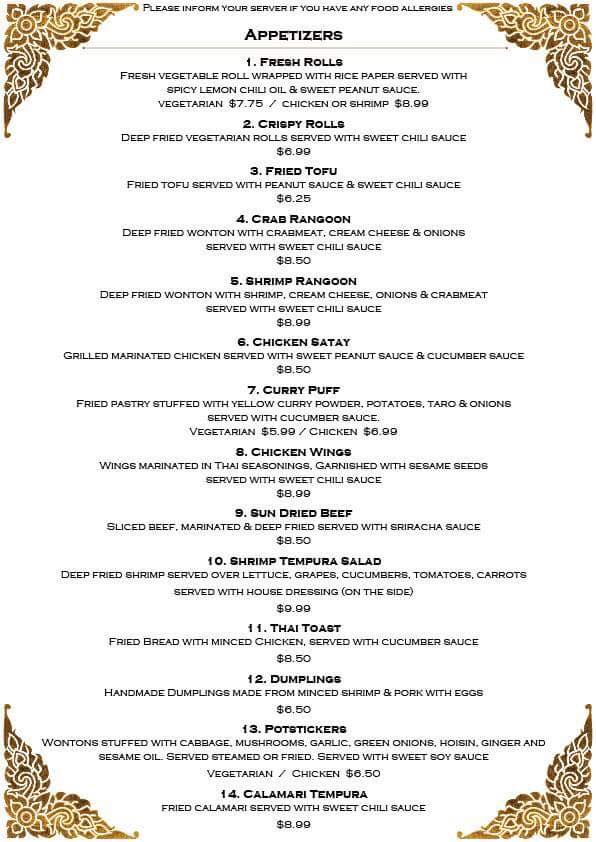 Please inform your server if you have any food allergies

Appetizers

1. Fresh Rolls
Fresh vegetable roll wrapped with rice paper served with spicy lemon chili oil & sweet peanut sauce.
vegetarian $7.75 / chicken or shrimp $8.99

2. Crispy Rolls
Deep fried vegetarian rolls served with sweet chili sauce
$6.99

3. Fried Tofu
Fried tofu served with peanut sauce & sweet chili sauce
$6.25

4. Crab Rangoon
Deep fried wonton with crabmeat, cream cheese & onions served with sweet chili sauce
$8.50

5. Shrimp Rangoon
Deep fried wonton with shrimp, cream cheese, onions & crabmeat served with sweet chili sauce
$8.99

6. Chicken Satay
Grilled marinated chicken served with sweet peanut sauce & cucumber sauce
$8.50

7. Curry Puff
Fried pastry stuffed with yellow curry powder, potatoes, taro & onions served with cucumber sauce.
Vegetarian $5.99 / Chicken $6.99

8. Chicken Wings
Wings marinated in Thai seasonings, Garnished with sesame seeds served with sweet chili sauce
$8.99

9. Sun Dried Beef
Sliced beef, marinated & deep fried served with sriracha sauce
$8.50

10. Shrimp Tempura Salad
Deep fried shrimp served over lettuce, grapes, cucumbers, tomatoes, carrots served with house dressing (on the side)
$9.99

11. Thai Toast
Fried Bread with minced Chicken, served with cucumber sauce
$8.50

12. Dumplings
Handmade Dumplings made from minced shrimp & pork with eggs
$6.50

13. Potstickers
Wontons stuffed with cabbage, mushrooms, garlic, green onions, hoisin, ginger and sesame oil. Served steamed or fried. Served with sweet soy sauce
Vegetarian / Chicken $6.50

14. Calamari Tempura
fried calamari served with sweet chili sauce
$8.99